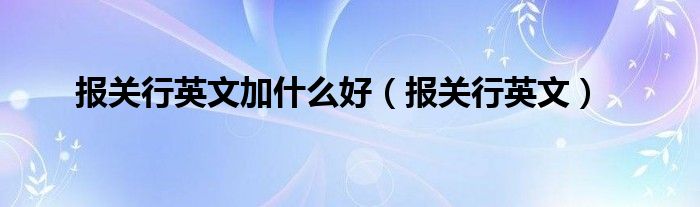 报关行英文加什么好（报关行英文）